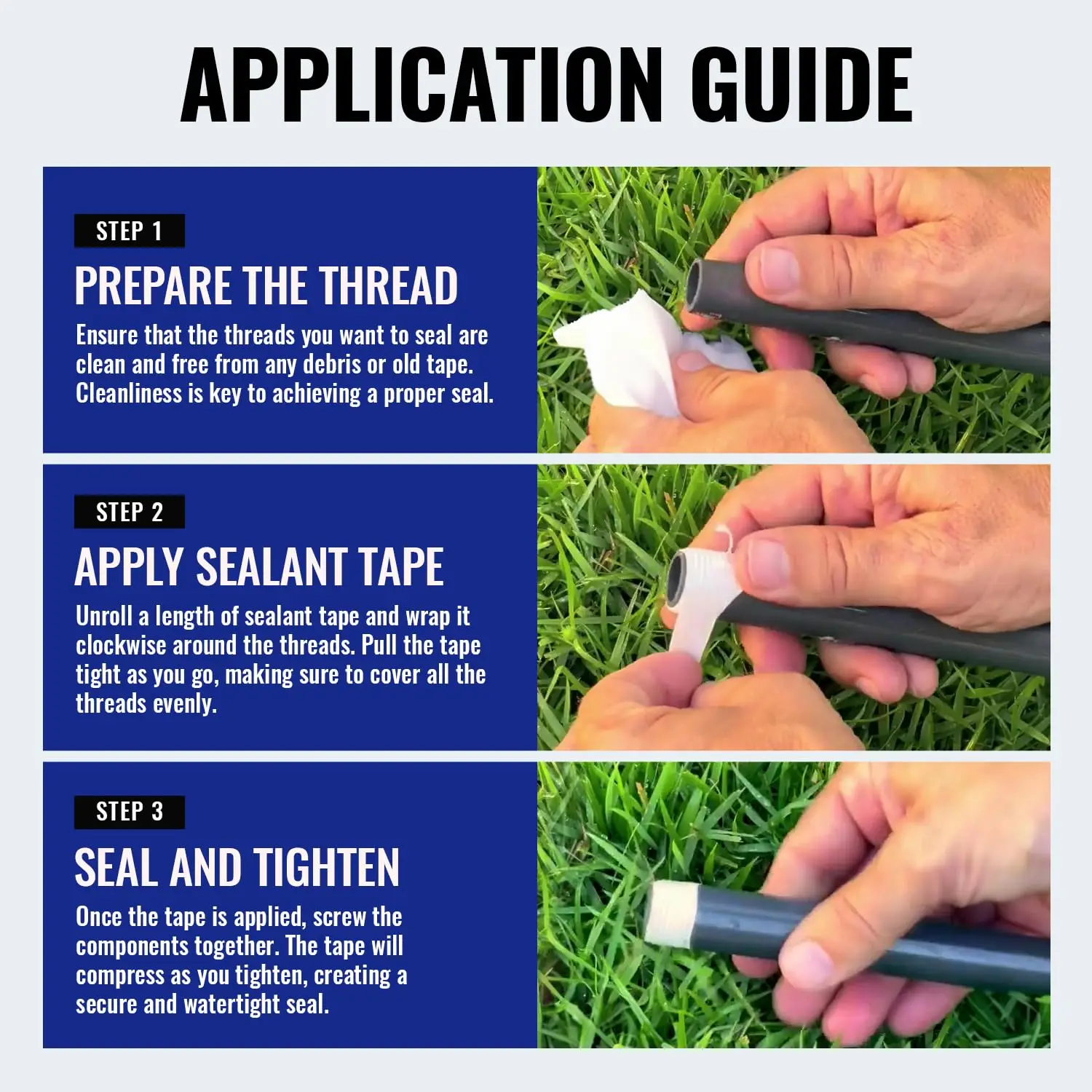 APPLICATION GUIDE

STEP 1

PREPARE THE THREAD

Ensure that the threads you want to seal are clean and free from any debris or old tape. Cleanliness is key to achieving a proper seal.

STEP 2

APPLY SEALANT TAPE

Unroll a length of sealant tape and wrap it clockwise around the threads. Pull the tape tight as you go, making sure to cover all the threads evenly.

STEP 3

SEAL AND TIGHTEN

Once the tape is applied, screw the components together. The tape will compress as you tighten, creating a secure and watertight seal.